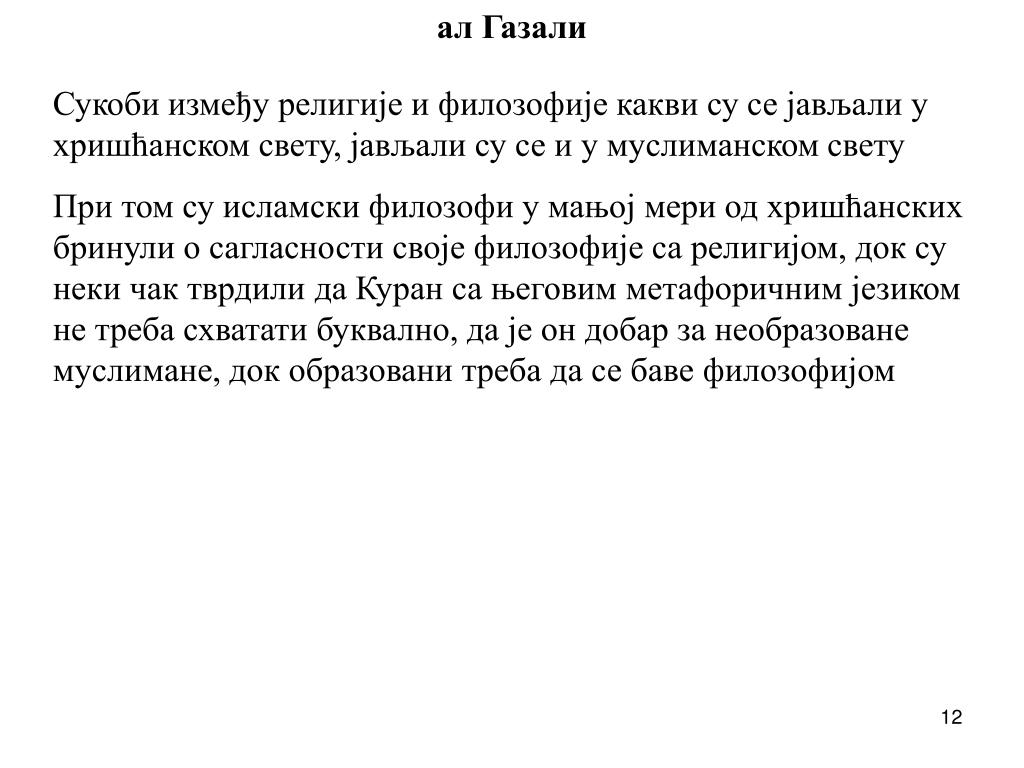 ал Газали

Сукоби између религије и филозофије какви су се јављали у хришћанском свету, јављали су се и у муслиманском свету

При том су исламски филозофи у мањој мери од хришћанских бринули о сагласности своје филозофије са религијом, док су неки чак тврдили да Куран са његовим метафоричним језиком не треба схватати буквално, да је он добар за необразоване муслимане, док образовани треба да се баве филозофијом

12